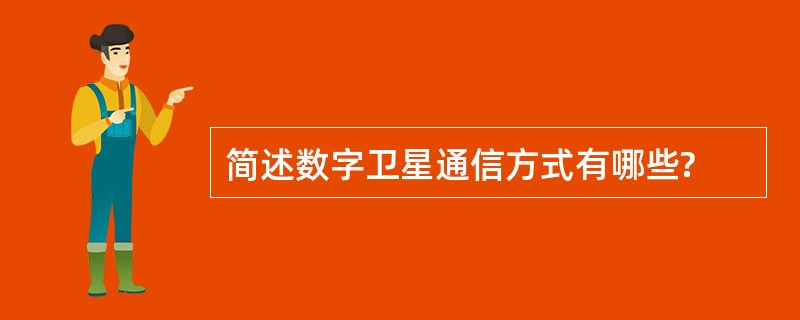 简述数字卫星通信方式有哪些?